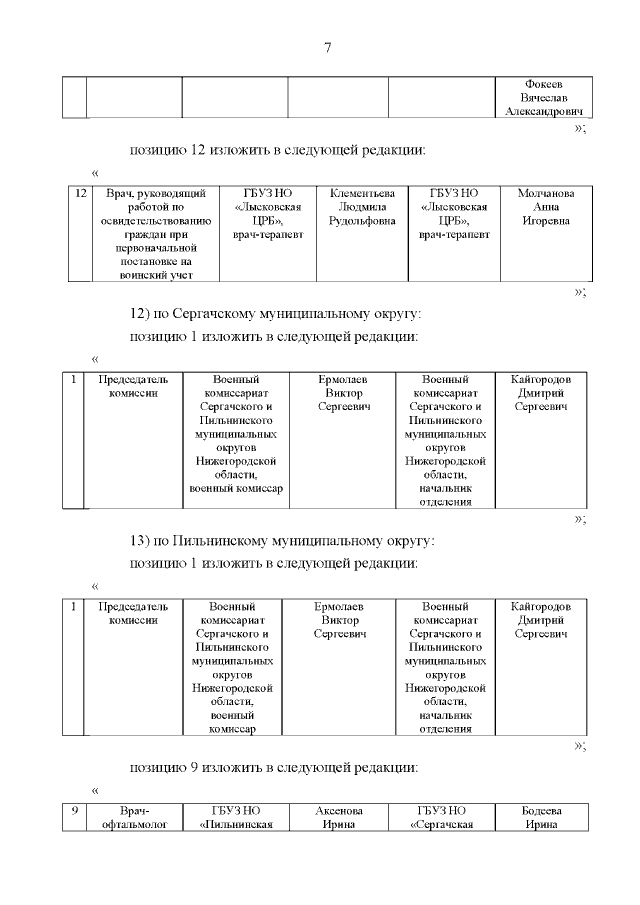 7

| | | | | | Фокеев Вячеслав Александрович |
|---|---|---|---|---|---|

»;

позицию 12 изложить в следующей редакции:

«

| 12 | Врач, руководящий работой по освидетельствованию граждан при первоначальной постановке на воинский учет | ГБУЗ НО «Лысковская ЦРБ», врач-терапевт | Клементьева Людмила Рудольфовна | ГБУЗ НО «Лысковская ЦРБ», врач-терапевт | Молчанова Анна Игоревна |
|---|---|---|---|---|---|

»;

12) по Сергачскому муниципальному округу:

позицию 1 изложить в следующей редакции:

«

| 1 | Председатель комиссии | Военный комиссариат Сергачского и Пильнинского муниципальных округов Нижегородской области, военный комиссар | Ермолаев Виктор Сергеевич | Военный комиссариат Сергачского и Пильнинского муниципальных округов Нижегородской области, начальник отделения | Кайгородов Дмитрий Сергеевич |
|---|---|---|---|---|---|

»;

13) по Пильнинскому муниципальному округу:

позицию 1 изложить в следующей редакции:

«

| 1 | Председатель комиссии | Военный комиссариат Сергачского и Пильнинского муниципальных округов Нижегородской области, военный комиссар | Ермолаев Виктор Сергеевич | Военный комиссариат Сергачского и Пильнинского муниципальных округов Нижегородской области, начальник отделения | Кайгородов Дмитрий Сергеевич |
|---|---|---|---|---|---|

»;

позицию 9 изложить в следующей редакции:

«

| 9 | Врач-офтальмолог | ГБУЗ НО «Пильнинская | Аксенова Ирина | ГБУЗ НО «Сергачская | Бодеева Ирина |
|---|---|---|---|---|---|